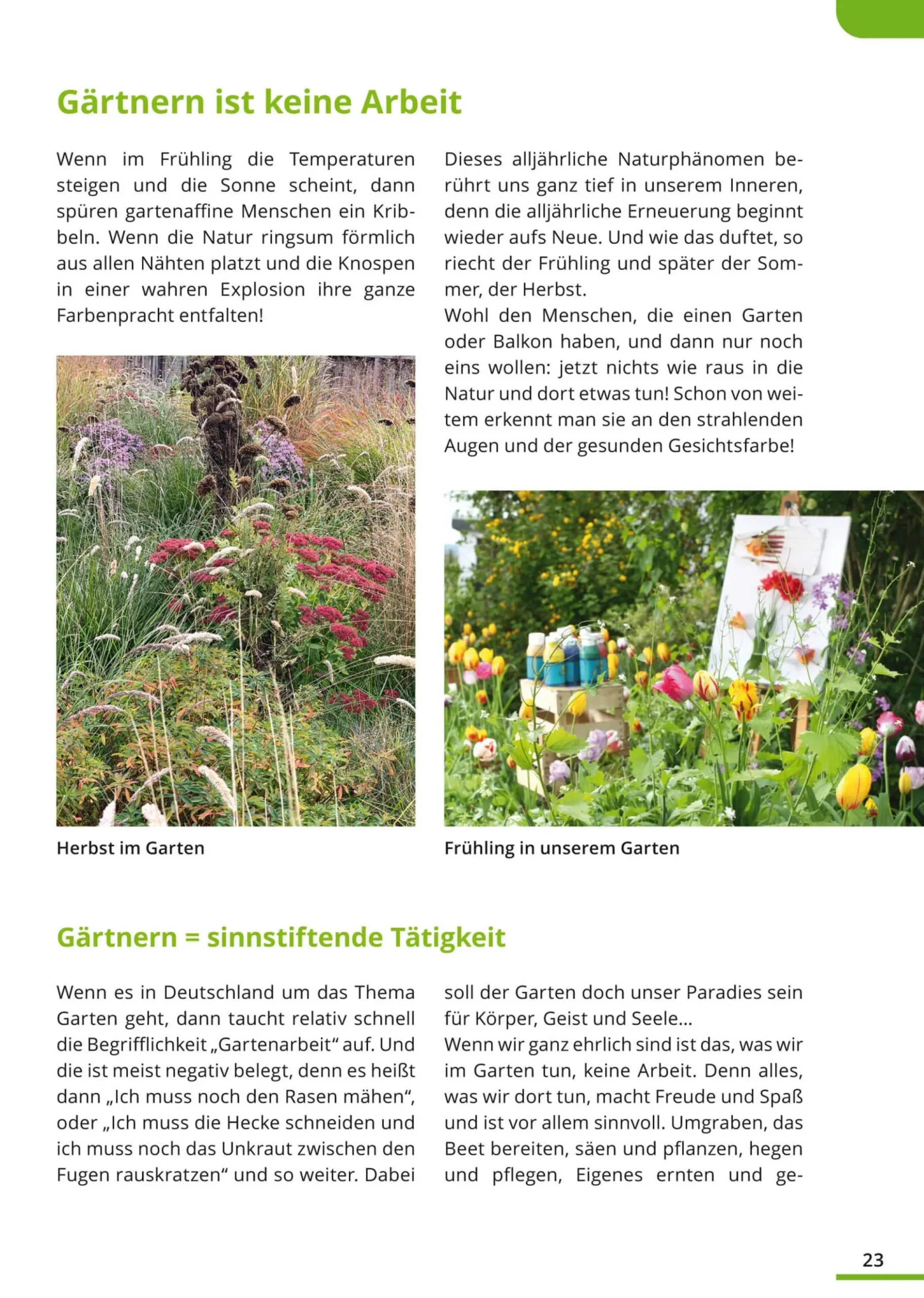 Gärtnern ist keine Arbeit

Wenn im Frühling die Temperaturen steigen und die Sonne scheint, dann spüren gartenaffine Menschen ein Kribbeln. Wenn die Natur ringsum förmlich aus allen Nähten platzt und die Knospen in einer wahren Explosion ihre ganze Farbenpracht entfalten!

Herbst im Garten

Dieses alljährliche Naturphänomen berührt uns ganz tief in unserem Inneren, denn die alljährliche Erneuerung beginnt wieder aufs Neue. Und wie das duftet, so riecht der Frühling und später der Sommer, der Herbst.
Wohl den Menschen, die einen Garten oder Balkon haben, und dann nur noch eins wollen: jetzt nichts wie raus in die Natur und dort etwas tun! Schon von weitem erkennt man sie an den strahlenden Augen und der gesunden Gesichtsfarbe!

Frühling in unserem Garten

Gärtnern = sinnstiftende Tätigkeit

Wenn es in Deutschland um das Thema Garten geht, dann taucht relativ schnell die Begrifflichkeit „Gartenarbeit“ auf. Und die ist meist negativ belegt, denn es heißt dann „Ich muss noch den Rasen mähen“, oder „Ich muss die Hecke schneiden und ich muss noch das Unkraut zwischen den Fugen rauskratzen“ und so weiter. Dabei soll der Garten doch unser Paradies sein für Körper, Geist und Seele...
Wenn wir ganz ehrlich sind ist das, was wir im Garten tun, keine Arbeit. Denn alles, was wir dort tun, macht Freude und Spaß und ist vor allem sinnvoll. Umgraben, das Beet bereiten, säen und pflanzen, hegen und pflegen, Eigenes ernten und ge-

23